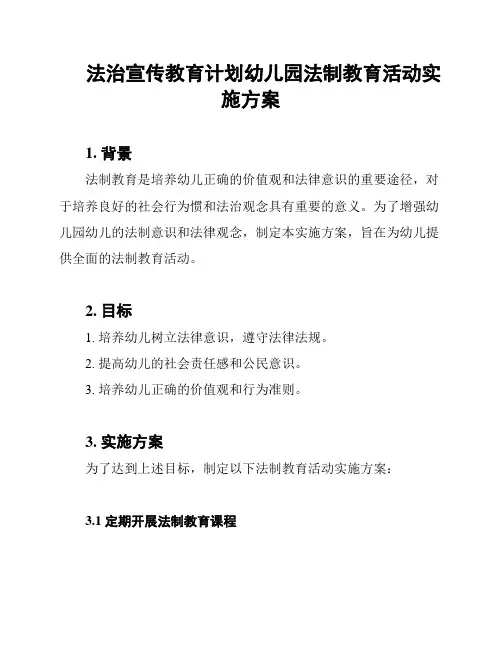 法治宣传教育计划幼儿园法制教育活动实施方案

1. 背景

法制教育是培养幼儿正确的价值观和法律意识的重要途径，对于培养良好的社会行为惯和法治观念具有重要的意义。为了增强幼儿园幼儿的法制意识和法律观念，制定本实施方案，旨在为幼儿提供全面的法制教育活动。

2. 目标

1. 培养幼儿树立法律意识，遵守法律法规。

2. 提高幼儿的社会责任感和公民意识。

3. 培养幼儿正确的价值观和行为准则。

3. 实施方案

为了达到上述目标，制定以下法制教育活动实施方案：

3.1 定期开展法制教育课程